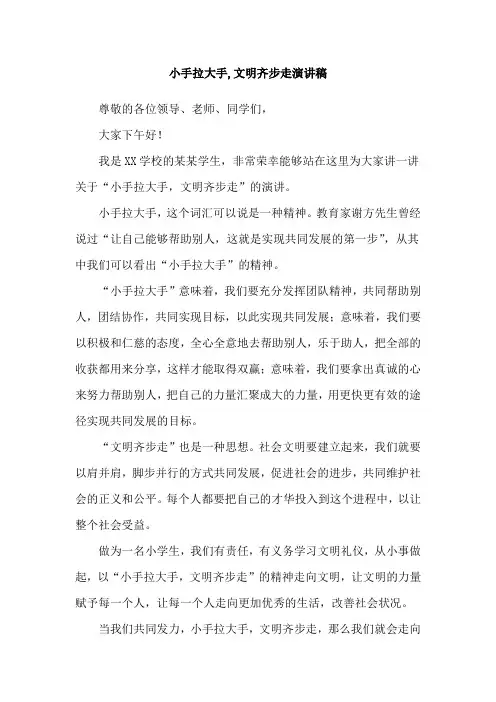 小手拉大手,文明齐步走演讲稿

尊敬的各位领导、老师、同学们,

大家下午好!

我是XX学校的某某学生，非常荣幸能够站在这里为大家讲一讲关于“小手拉大手，文明齐步走”的演讲。

小手拉大手，这个词汇可以说是一种精神。教育家谢方先生曾经说过“让自己能够帮助别人，这就是实现共同发展的第一步”，从其中我们可以看出“小手拉大手”的精神。

“小手拉大手”意味着，我们要充分发挥团队精神，共同帮助别人，团结协作，共同实现目标，以此实现共同发展；意味着，我们要以积极和仁慈的态度，全心全意地去帮助别人，乐于助人，把全部的收获都用来分享，这样才能取得双赢；意味着，我们要拿出真诚的心来努力帮助别人，把自己的力量汇聚成大的力量，用更快更有效的途径实现共同发展的目标。

“文明齐步走”也是一种思想。社会文明要建立起来，我们就要以肩并肩，脚步并行的方式共同发展，促进社会的进步，共同维护社会的正义和公平。每个人都要把自己的才华投入到这个进程中，以让整个社会受益。

做为一名小学生，我们有责任，有义务学习文明礼仪，从小事做起，以“小手拉大手，文明齐步走”的精神走向文明，让文明的力量赋予每一个人，让每一个人走向更加优秀的生活，改善社会状况。

当我们共同发力，小手拉大手，文明齐步走，那么我们就会走向